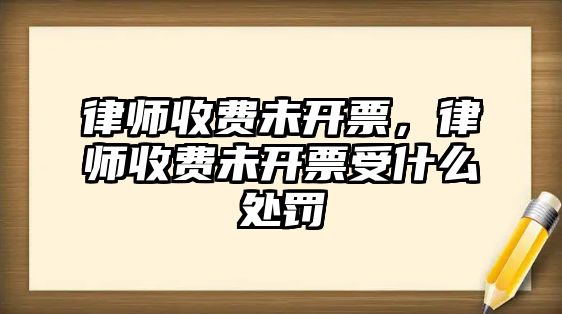 律师收费未开票，律师收费未开票受什么处罚